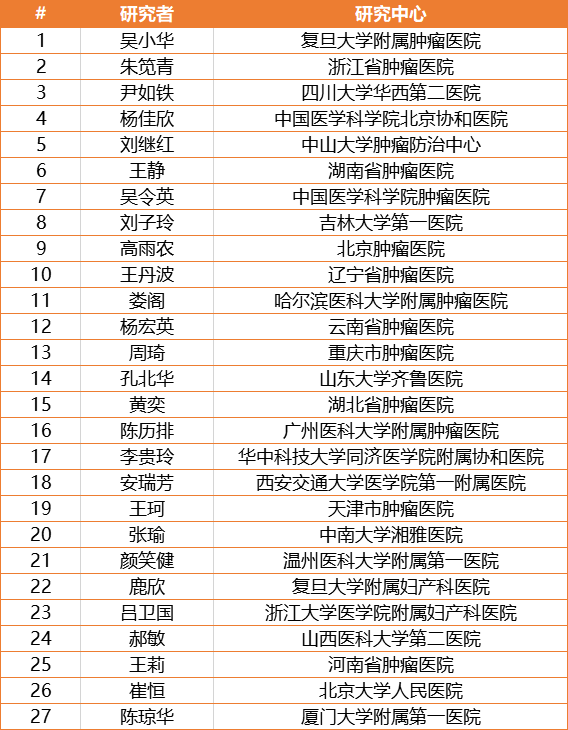 | # | 研究者 | 研究中心 |
|---|---|---|
| 1 | 吴小华 | 复旦大学附属肿瘤医院 |
| 2 | 朱笕青 | 浙江省肿瘤医院 |
| 3 | 尹如铁 | 四川大学华西第二医院 |
| 4 | 杨佳欣 | 中国医学科学院北京协和医院 |
| 5 | 刘继红 | 中山大学肿瘤防治中心 |
| 6 | 王静 | 湖南省肿瘤医院 |
| 7 | 吴令英 | 中国医学科学院肿瘤医院 |
| 8 | 刘子玲 | 吉林大学第一医院 |
| 9 | 高雨农 | 北京肿瘤医院 |
| 10 | 王丹波 | 辽宁省肿瘤医院 |
| 11 | 娄阁 | 哈尔滨医科大学附属肿瘤医院 |
| 12 | 杨宏英 | 云南省肿瘤医院 |
| 13 | 周琦 | 重庆市肿瘤医院 |
| 14 | 孔北华 | 山东大学齐鲁医院 |
| 15 | 黄奕 | 湖北省肿瘤医院 |
| 16 | 陈历排 | 广州医科大学附属肿瘤医院 |
| 17 | 李贵玲 | 华中科技大学同济医学院附属协和医院 |
| 18 | 安瑞芳 | 西安交通大学医学院第一附属医院 |
| 19 | 王珂 | 天津市肿瘤医院 |
| 20 | 张瑜 | 中南大学湘雅医院 |
| 21 | 颜笑健 | 温州医科大学附属第一医院 |
| 22 | 鹿欣 | 复旦大学附属妇产科医院 |
| 23 | 吕卫国 | 浙江大学医学院附属妇产科医院 |
| 24 | 郝敏 | 山西医科大学第二医院 |
| 25 | 王莉 | 河南省肿瘤医院 |
| 26 | 崔恒 | 北京大学人民医院 |
| 27 | 陈琼华 | 厦门大学附属第一医院 |